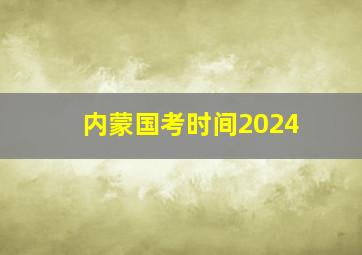 内蒙国考时间2024